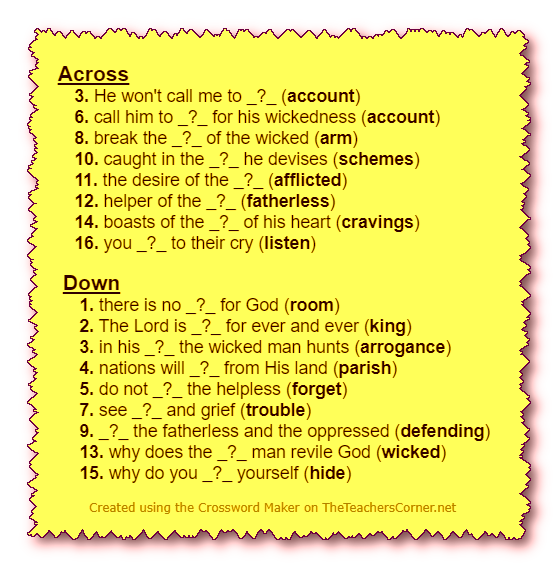 Across

3. He won't call me to _?_ (account)
6. call him to _?_ for his wickedness (account)
8. break the _?_ of the wicked (arm)
10. caught in the _?_ he devises (schemes)
11. the desire of the _?_ (afflicted)
12. helper of the _?_ (fatherless)
14. boasts of the _?_ of his heart (cravings)
16. you _?_ to their cry (listen)

Down

1. there is no _?_ for God (room)
2. The Lord is _?_ for ever and ever (king)
3. in his _?_ the wicked man hunts (arrogance)
4. nations will _?_ from His land (parish)
5. do not _?_ the helpless (forget)
7. see _?_ and grief (trouble)
9. _?_ the fatherless and the oppressed (defending)
13. why does the _?_ man revile God (wicked)
15. why do you _?_ yourself (hide)

Created using the Crossword Maker on TheTeachersCorner.net